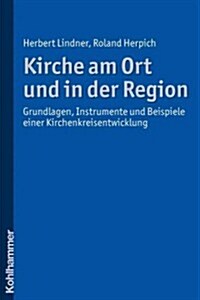 Herbert Lindner, Roland Herpich

Kirche am Ort und in der Region

Grundlagen, Instrumente und Beispiele einer Kirchenkreisentwicklung

Kohlhammer